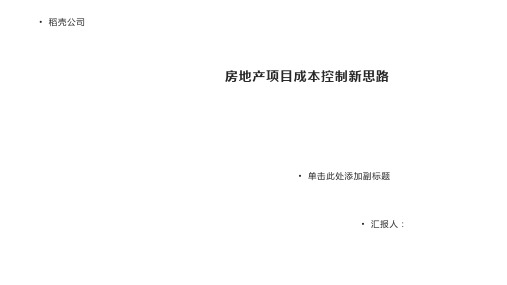 • 稻壳公司

房地产项目成本控制新思路

• 单击此处添加副标题

• 汇报人：